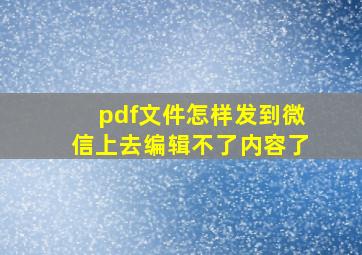 pdf文件怎样发到微信上去编辑不了内容了